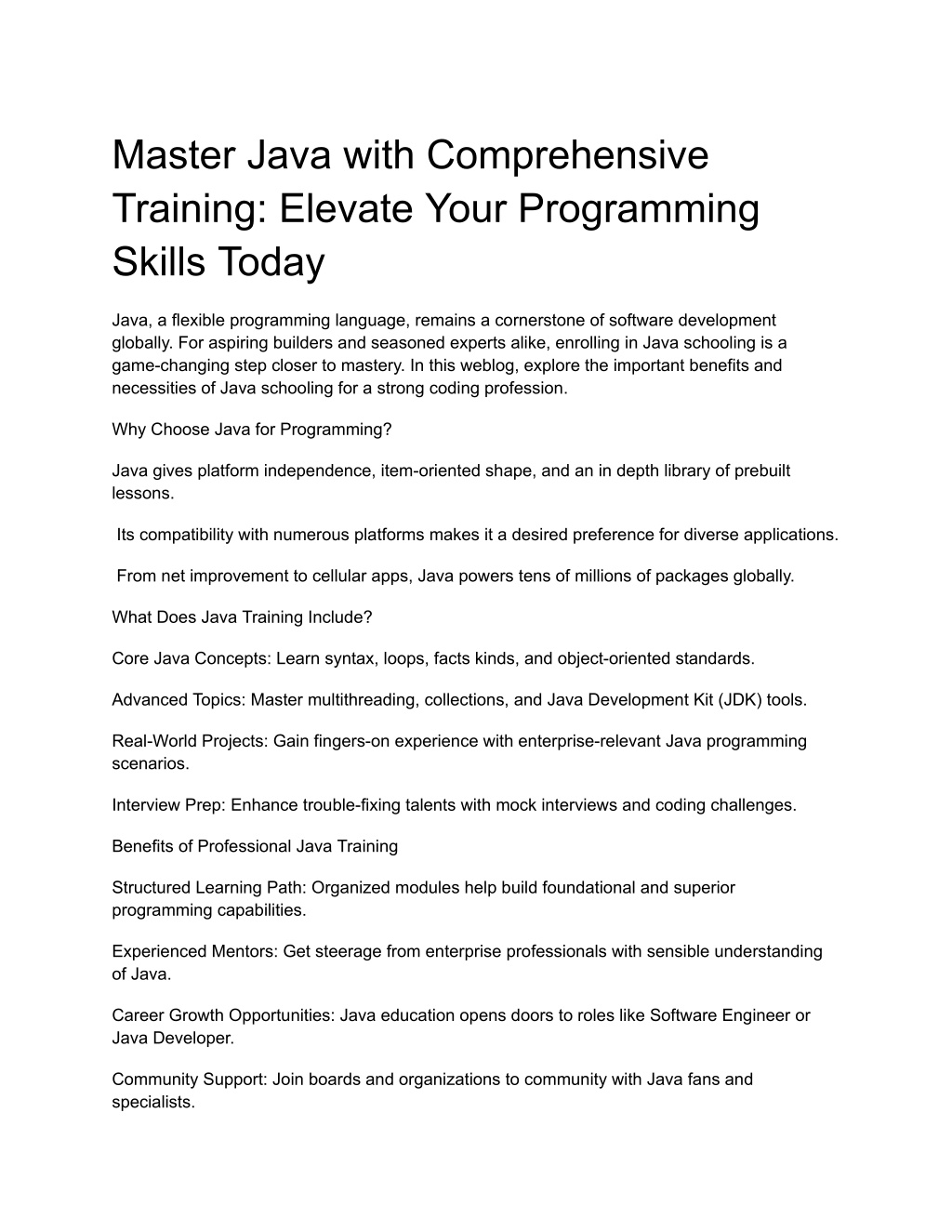 Master Java with Comprehensive Training: Elevate Your Programming Skills Today

Java, a flexible programming language, remains a cornerstone of software development globally. For aspiring builders and seasoned experts alike, enrolling in Java schooling is a game-changing step closer to mastery. In this weblog, explore the important benefits and necessities of Java schooling for a strong coding profession.

Why Choose Java for Programming?

Java gives platform independence, item-oriented shape, and an in depth library of prebuilt lessons.

Its compatibility with numerous platforms makes it a desired preference for diverse applications.

From net improvement to cellular apps, Java powers tens of millions of packages globally.

What Does Java Training Include?

Core Java Concepts: Learn syntax, loops, facts kinds, and object-oriented standards.

Advanced Topics: Master multithreading, collections, and Java Development Kit (JDK) tools.

Real-World Projects: Gain fingers-on experience with enterprise-relevant Java programming scenarios.

Interview Prep: Enhance trouble-fixing talents with mock interviews and coding challenges.

Benefits of Professional Java Training

Structured Learning Path: Organized modules help build foundational and superior programming capabilities.

Experienced Mentors: Get steerage from enterprise professionals with sensible understanding of Java.

Career Growth Opportunities: Java education opens doors to roles like Software Engineer or Java Developer.

Community Support: Join boards and organizations to community with Java fans and specialists.